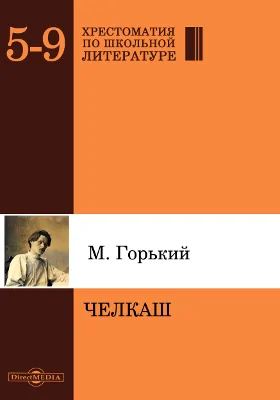 5-9

ХРЕСТОМАТИЯ
ПО ШКОЛЬНОЙ
ЛИТЕРАТУРЕ

М. Горький

ЧЕЛКАШ

DirectMEDIA